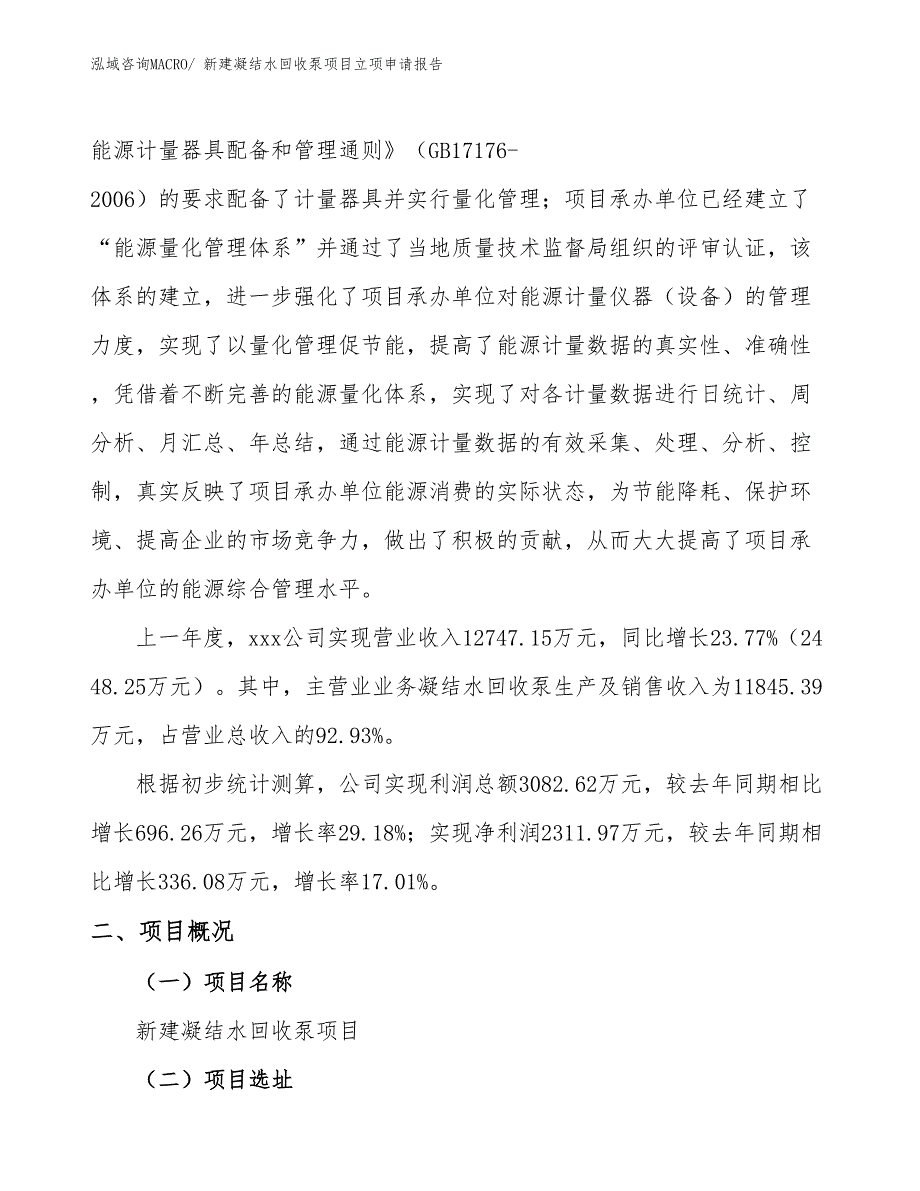 泓域咨询MACRO/ 新建凝结水回收泵项目立项申请报告

能源计量器具配备和管理通则》（GB17176-2006）的要求配备了计量器具并实行量化管理；项目承办单位已经建立了“能源量化管理体系”并通过了当地质量技术监督局组织的评审认证，该体系的建立，进一步强化了项目承办单位对能源计量仪器（设备）的管理力度，实现了以量化管理促节能，提高了能源计量数据的真实性、准确性，凭借着不断完善的能源量化体系，实现了对各计量数据进行日统计、周分析、月汇总、年总结，通过能源计量数据的有效采集、处理、分析、控制，真实反映了项目承办单位能源消费的实际状态，为节能降耗、保护环境、提高企业的市场竞争力，做出了积极的贡献，从而大大提高了项目承办单位的能源综合管理水平。

上一年度，xxx公司实现营业收入12747.15万元，同比增长23.77%（2448.25万元）。其中，主营业业务凝结水回收泵生产及销售收入为11845.39万元，占营业总收入的92.93%。

根据初步统计测算，公司实现利润总额3082.62万元，较去年同期相比增长696.26万元，增长率29.18%；实现净利润2311.97万元，较去年同期相比增长336.08万元，增长率17.01%。

二、项目概况

（一）项目名称

新建凝结水回收泵项目

（二）项目选址